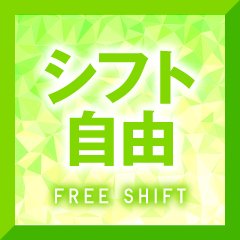 シフト
自由
FREE SHIFT